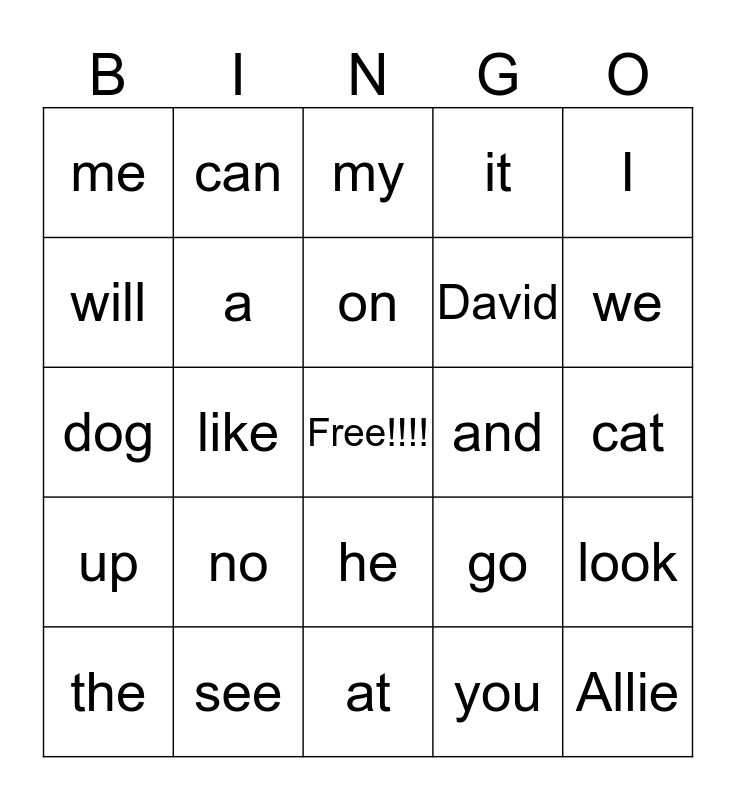 | B | I | N | G | O |
|---|---|---|---|---|
| me | can | my | it | I |
| will | a | on | David | we |
| dog | like | Free!!!! | and | cat |
| up | no | he | go | look |
| the | see | at | you | Allie |